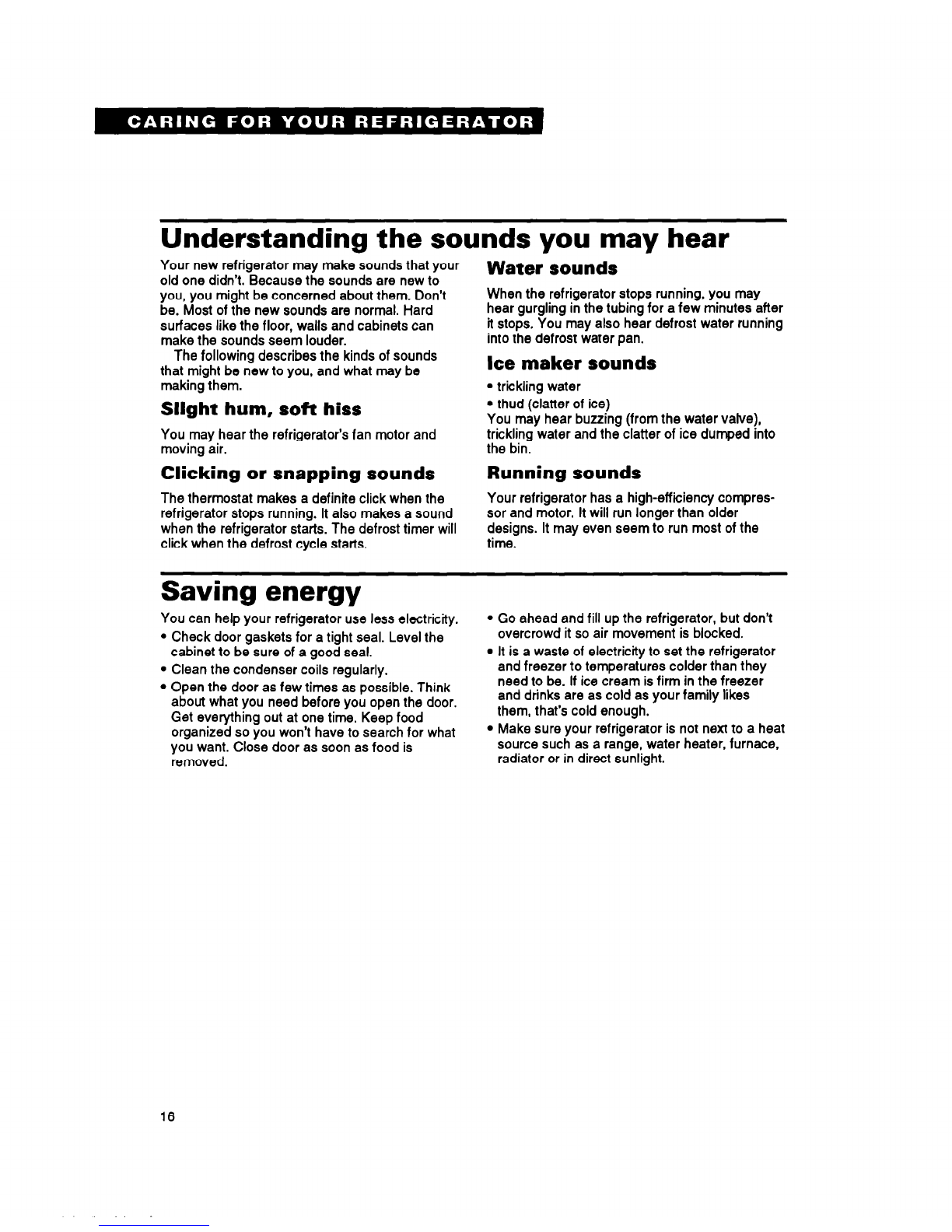 CARING FOR YOUR REFRIGERATOR

Understanding the sounds you may hear

Your new refrigerator may make sounds that your old one didn't. Because the sounds are new to you, you might be concerned about them. Don't be. Most of the new sounds are normal. Hard surfaces like the floor, walls and cabinets can make the sounds seem louder.

The following describes the kinds of sounds that might be new to you, and what may be making them.

Slight hum, soft hiss

You may hear the refrigerator's fan motor and moving air.

Clicking or snapping sounds

The thermostat makes a definite click when the refrigerator stops running. It also makes a sound when the refrigerator starts. The defrost timer will click when the defrost cycle starts.

Water sounds

When the refrigerator stops running, you may hear gurgling in the tubing for a few minutes after it stops. You may also hear defrost water running into the defrost water pan.

Ice maker sounds

• trickling water
• thud (clatter of ice)
You may hear buzzing (from the water valve), trickling water and the clatter of ice dumped into the bin.

Running sounds

Your refrigerator has a high-efficiency compressor and motor. It will run longer than older designs. It may even seem to run most of the time.

Saving energy

You can help your refrigerator use less electricity.
• Check door gaskets for a tight seal. Level the cabinet to be sure of a good seal.
• Clean the condenser coils regularly.
• Open the door as few times as possible. Think about what you need before you open the door. Get everything out at one time. Keep food organized so you won't have to search for what you want. Close door as soon as food is removed.
• Go ahead and fill up the refrigerator, but don't overcrowd it so air movement is blocked.
• It is a waste of electricity to set the refrigerator and freezer to temperatures colder than they need to be. If ice cream is firm in the freezer and drinks are as cold as your family likes them, that's cold enough.
• Make sure your refrigerator is not next to a heat source such as a range, water heater, furnace, radiator or in direct sunlight.

16